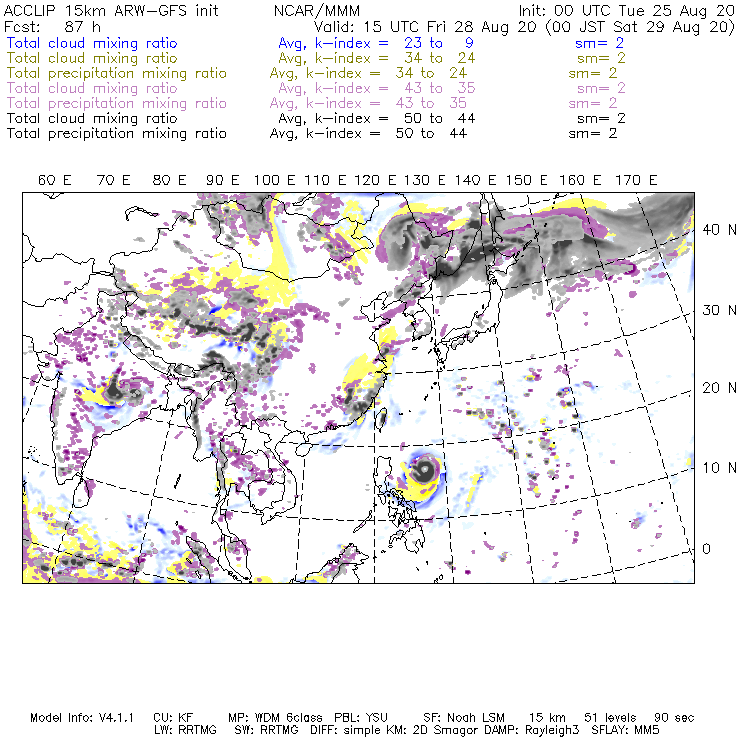 ACCLIP 15km ARW-GFS init NCAR/MMM Init: 00 UTC Tue 25 Aug 20
Fcst: 87 h Valid: 15 UTC Fri 28 Aug 20 (00 JST Sat 29 Aug 20)
Total cloud mixing ratio Avg, k-index = 23 to 9 sm= 2
Total cloud mixing ratio Avg, k-index = 34 to 24 sm= 2
Total precipitation mixing ratio Avg, k-index = 34 to 24 sm= 2
Total cloud mixing ratio Avg, k-index = 43 to 35 sm= 2
Total precipitation mixing ratio Avg, k-index = 43 to 35 sm= 2
Total cloud mixing ratio Avg, k-index = 50 to 44 sm= 2
Total precipitation mixing ratio Avg, k-index = 50 to 44 sm= 2

60 E 70 E 80 E 90 E 100 E 110 E 120 E 130 E 140 E 150 E 160 E 170 E

40 N
30 N
20 N
10 N
0

Model Info: V4.1.1 CU: KF MP: WDM 6class PBL: YSU SF: Noah LSM 15 km 51 levels 90 sec
LW: RRTMG SW: RRTMG DIFF: simple KM: 2D Smagor DAMP: Rayleigh3 SFLAY: MM5